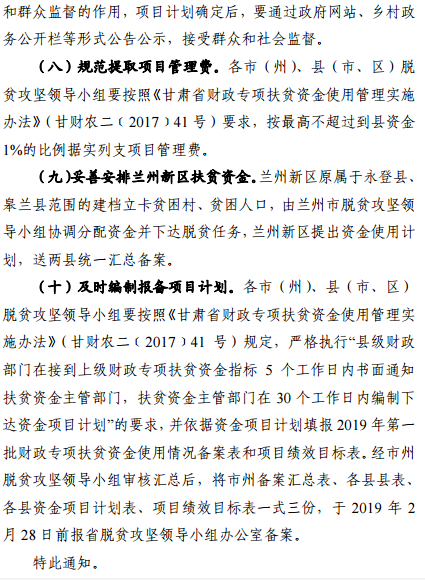 和群众监督的作用，项目计划确定后，要通过政府网站、乡村政务公开栏等形式公告公示，接受群众和社会监督。

（八）规范提取项目管理费。各市（州）、县（市、区）脱贫攻坚领导小组要按照《甘肃省财政专项扶贫资金使用管理实施办法》（甘财农二（2017）41号）要求，按最高不超过到县资金1%的比例据实列支项目管理费。

（九）妥善安排兰州新区扶贫资金。兰州新区原属于永登县、皋兰县范围的建档立卡贫困村、贫困人口，由兰州市脱贫攻坚领导小组协调分配资金并下达脱贫任务，兰州新区提出资金使用计划，送两县统一汇总备案。

（十）及时编制报备项目计划。各市（州）、县（市、区）脱贫攻坚领导小组要按照《甘肃省财政专项扶贫资金使用管理实施办法》（甘财农二（2017）41 号）规定，严格执行“县级财政部门在接到上级财政专项扶贫资金指标 5 个工作日内书面通知扶贫资金主管部门，扶贫资金主管部门在 30 个工作日内编制下达资金项目计划”的要求，并依据资金项目计划填报 2019 年第一批财政专项扶贫资金使用情况备案表和项目绩效目标表。经市州脱贫攻坚领导小组审核汇总后，将市州备案汇总表、各县县表、各县资金项目计划表、项目绩效目标表一式三份，于 2019 年 2 月 28 日前报省脱贫攻坚领导小组办公室备案。

特此通知。